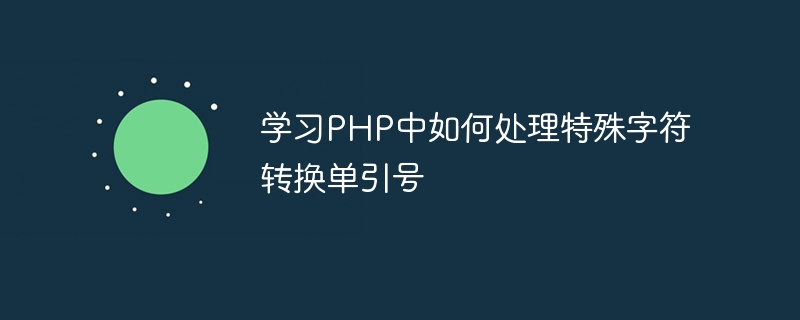 学习PHP中如何处理特殊字符转换单引号